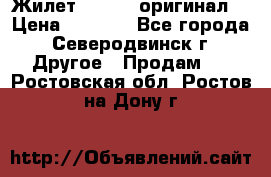 Жилет оригинал Цена Все города Северодвинск г Другое Продам Ростовская обл Ростов на Дону г

http://Объявлений.сайт